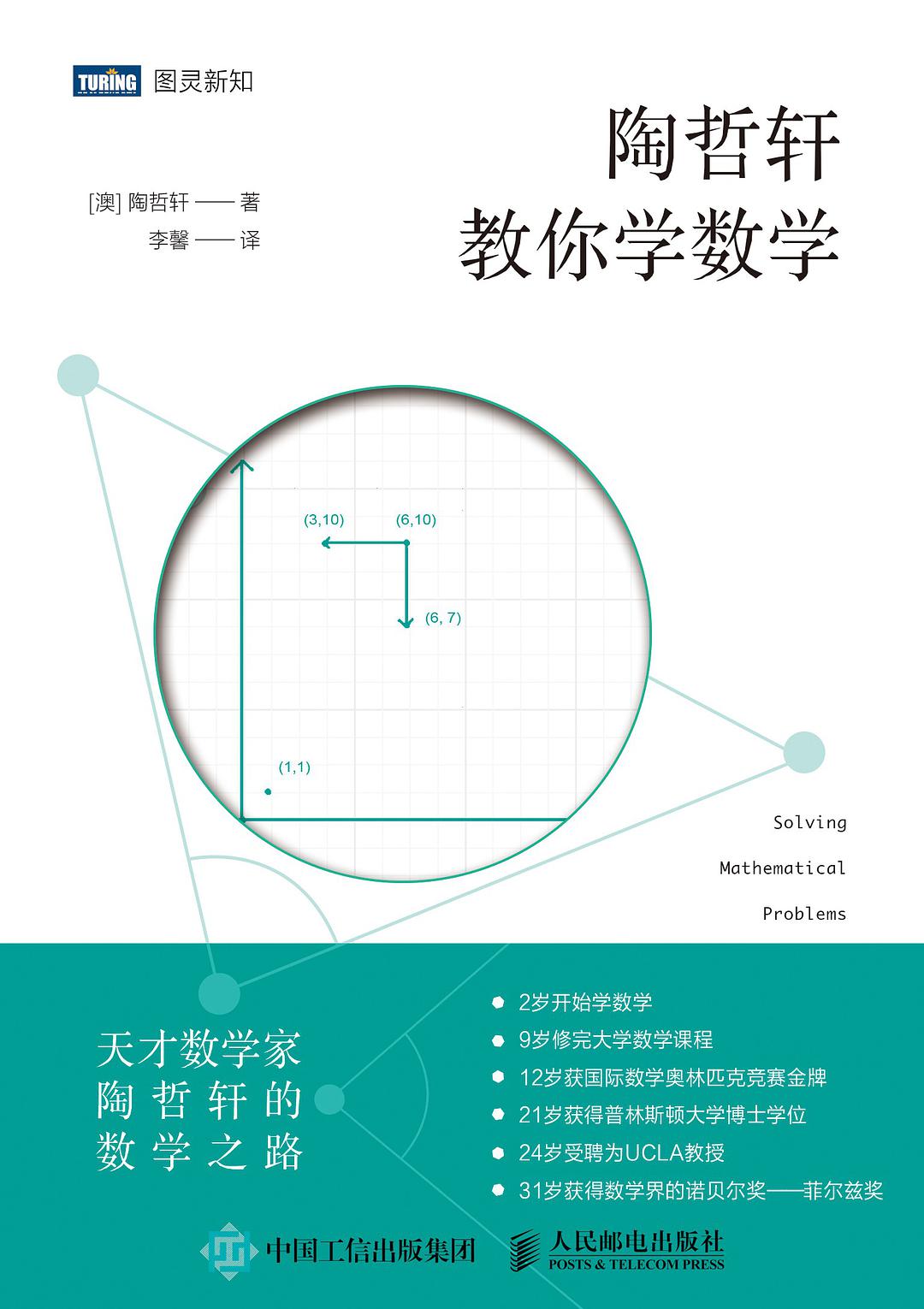 TURING 图灵新知

陶哲轩
教你学数学

[澳] 陶哲轩 —— 著
李馨 —— 译

(3,10)
(6,10)
(6, 7)
(1,1)

Solving
Mathematical
Problems

天才数学家
陶哲轩的
数学之路

2岁开始学数学
9岁修完大学数学课程
12岁获国际数学奥林匹克竞赛金牌
21岁获得普林斯顿大学博士学位
24岁受聘为UCLA教授
31岁获得数学界的诺贝尔奖——菲尔兹奖

中国工信出版集团
人民邮电出版社
POSTS & TELECOM PRESS